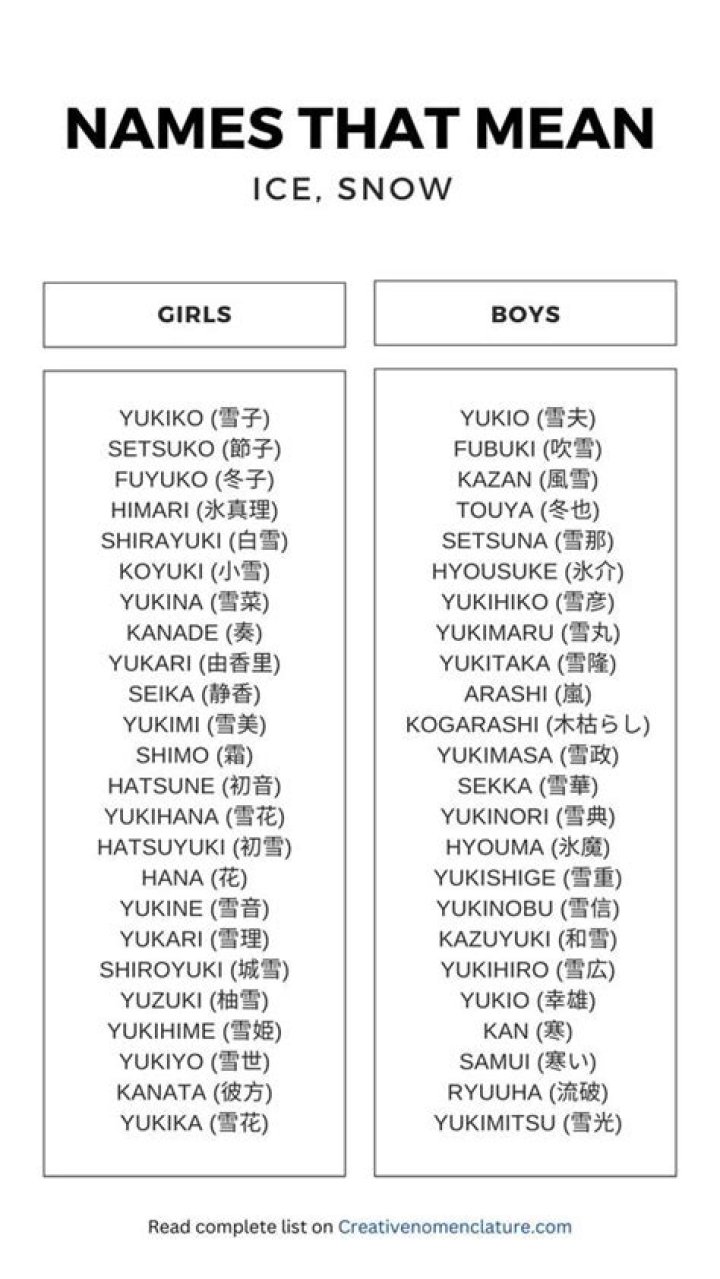 NAMES THAT MEAN
ICE, SNOW

GIRLS

YUKIKO (雪子)
SETSUKO (節子)
FUYUKO (冬子)
HIMARI (氷真理)
SHIRAYUKI (白雪)
KOYUKI (小雪)
YUKINA (雪菜)
KANADE (奏)
YUKARI (由香里)
SEIKA (静香)
YUKIMI (雪美)
SHIMO (霜)
HATSUNE (初音)
YUKIHANA (雪花)
HATSUYUKI (初雪)
HANA (花)
YUKINE (雪音)
YUKARI (雪理)
SHIROYUKI (城雪)
YUZUKI (柚雪)
YUKIHIME (雪姫)
YUKIYO (雪世)
KANATA (彼方)
YUKIKA (雪花)

BOYS

YUKIO (雪夫)
FUBUKI (吹雪)
KAZAN (風雪)
TOUYA (冬也)
SETSUNA (雪那)
HYOUSUKE (氷介)
YUKIHIKO (雪彦)
YUKIMARU (雪丸)
YUKITAKA (雪隆)
ARASHI (嵐)
KOGARASHI (木枯らし)
YUKIMASA (雪政)
SEKKA (雪華)
YUKINORI (雪典)
HYOUMA (氷魔)
YUKISHIGE (雪重)
YUKINOBU (雪信)
KAZUYUKI (和雪)
YUKIHIRO (雪広)
YUKIO (幸雄)
KAN (寒)
SAMUI (寒い)
RYUUHA (流破)
YUKIMITSU (雪光)

Read complete list on Creativenomenclature.com